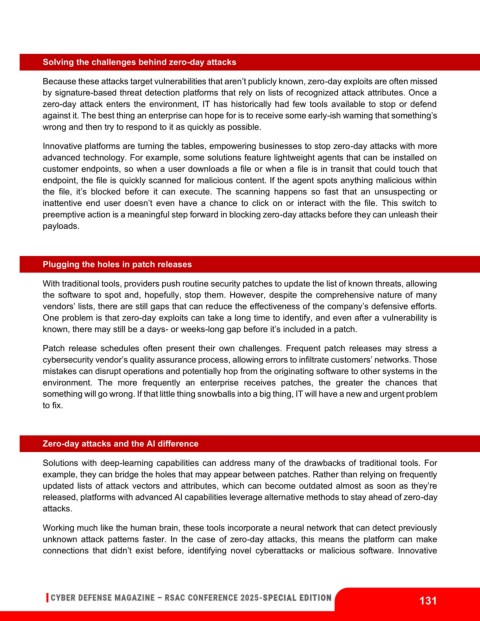 Solving the challenges behind zero-day attacks

Because these attacks target vulnerabilities that aren't publicly known, zero-day exploits are often missed by signature-based threat detection platforms that rely on lists of recognized attack attributes. Once a zero-day attack enters the environment, IT has historically had few tools available to stop or defend against it. The best thing an enterprise can hope for is to receive some early-ish warning that something's wrong and then try to respond to it as quickly as possible.

Innovative platforms are turning the tables, empowering businesses to stop zero-day attacks with more advanced technology. For example, some solutions feature lightweight agents that can be installed on customer endpoints, so when a user downloads a file or when a file is in transit that could touch that endpoint, the file is quickly scanned for malicious content. If the agent spots anything malicious within the file, it's blocked before it can execute. The scanning happens so fast that an unsuspecting or inattentive end user doesn't even have a chance to click on or interact with the file. This switch to preemptive action is a meaningful step forward in blocking zero-day attacks before they can unleash their payloads.

Plugging the holes in patch releases

With traditional tools, providers push routine security patches to update the list of known threats, allowing the software to spot and, hopefully, stop them. However, despite the comprehensive nature of many vendors' lists, there are still gaps that can reduce the effectiveness of the company's defensive efforts. One problem is that zero-day exploits can take a long time to identify, and even after a vulnerability is known, there may still be a days- or weeks-long gap before it's included in a patch.

Patch release schedules often present their own challenges. Frequent patch releases may stress a cybersecurity vendor's quality assurance process, allowing errors to infiltrate customers' networks. Those mistakes can disrupt operations and potentially hop from the originating software to other systems in the environment. The more frequently an enterprise receives patches, the greater the chances that something will go wrong. If that little thing snowballs into a big thing, IT will have a new and urgent problem to fix.

Zero-day attacks and the AI difference

Solutions with deep-learning capabilities can address many of the drawbacks of traditional tools. For example, they can bridge the holes that may appear between patches. Rather than relying on frequently updated lists of attack vectors and attributes, which can become outdated almost as soon as they're released, platforms with advanced AI capabilities leverage alternative methods to stay ahead of zero-day attacks.

Working much like the human brain, these tools incorporate a neural network that can detect previously unknown attack patterns faster. In the case of zero-day attacks, this means the platform can make connections that didn't exist before, identifying novel cyberattacks or malicious software. Innovative

CYBER DEFENSE MAGAZINE – RSAC CONFERENCE 2025-SPECIAL EDITION 131